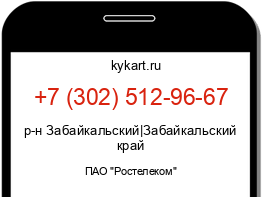 kykart.ru

+7 (302) 512-96-67

р-н Забайкальский|Забайкальский край

ПАО "Ростелеком"